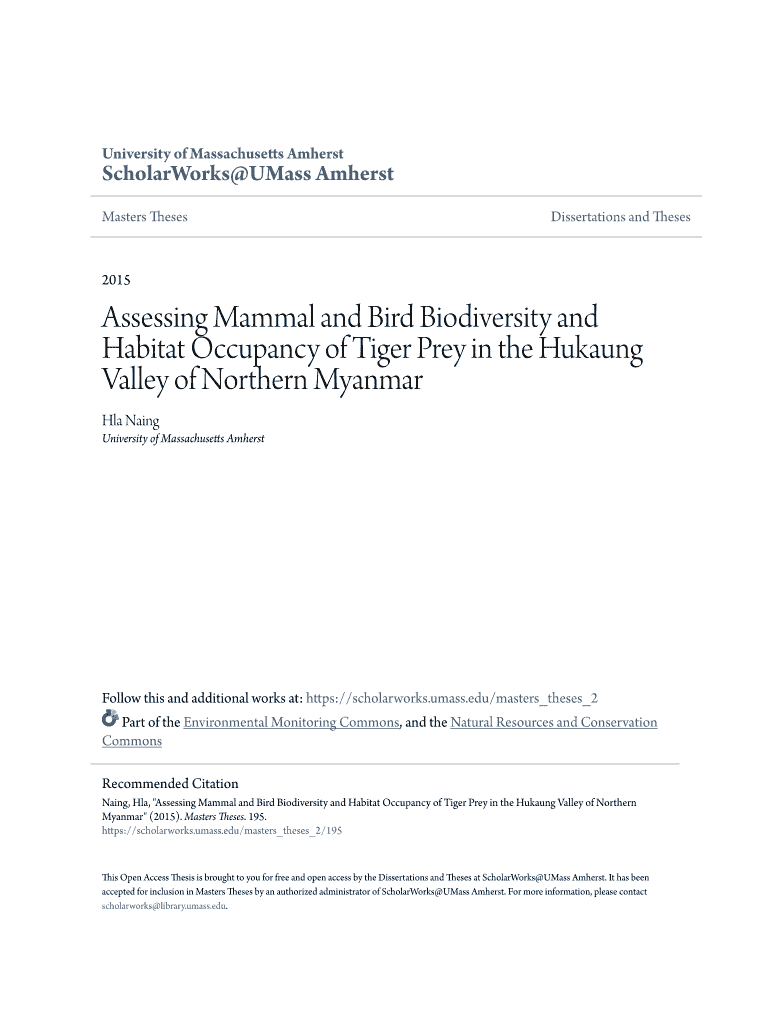 University of Massachusetts Amherst
ScholarWorks@UMass Amherst

Masters Theses

Dissertations and Theses

2015

Assessing Mammal and Bird Biodiversity and Habitat Occupancy of Tiger Prey in the Hukaung Valley of Northern Myanmar

Hla Naing
University of Massachusetts Amherst

Follow this and additional works at: https://scholarworks.umass.edu/masters_theses_2

Part of the Environmental Monitoring Commons, and the Natural Resources and Conservation Commons

Recommended Citation
Naing, Hla, "Assessing Mammal and Bird Biodiversity and Habitat Occupancy of Tiger Prey in the Hukaung Valley of Northern Myanmar" (2015). Masters Theses. 195.
https://scholarworks.umass.edu/masters_theses_2/195

This Open Access Thesis is brought to you for free and open access by the Dissertations and Theses at ScholarWorks@UMass Amherst. It has been accepted for inclusion in Masters Theses by an authorized administrator of ScholarWorks@UMass Amherst. For more information, please contact scholarworks@library.umass.edu.